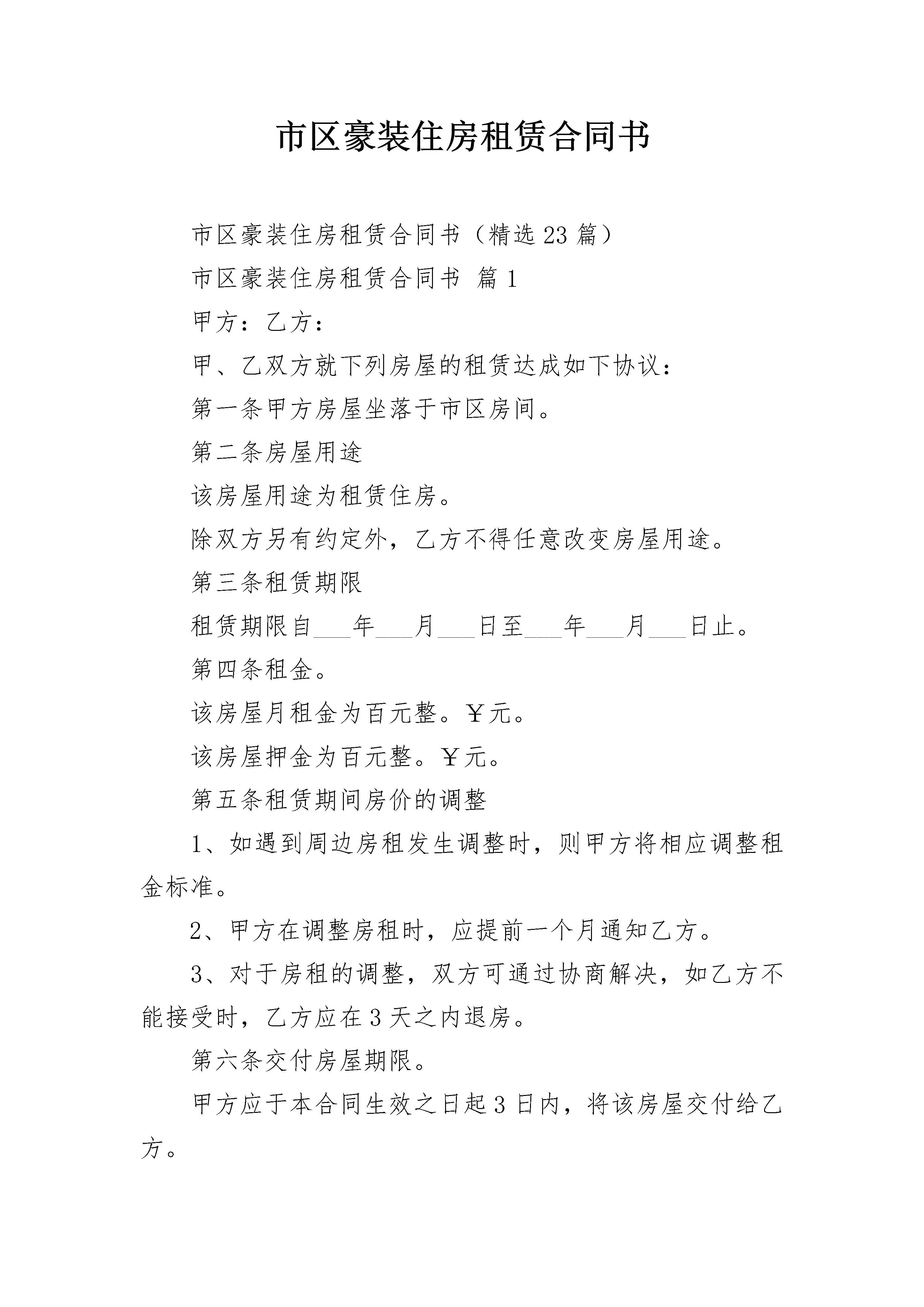 市区豪装住房租赁合同书

市区豪装住房租赁合同书（精选23篇）

市区豪装住房租赁合同书 篇1

甲方：乙方：

甲、乙双方就下列房屋的租赁达成如下协议：

第一条甲方房屋坐落于市区房间。

第二条房屋用途

该房屋用途为租赁住房。

除双方另有约定外，乙方不得任意改变房屋用途。

第三条租赁期限

租赁期限自____年____月____日至____年____月____日止。

第四条租金。

该房屋月租金为百元整。￥元。

该房屋押金为百元整。￥元。

第五条租赁期间房价的调整

1、如遇到周边房租发生调整时，则甲方将相应调整租金标准。

2、甲方在调整房租时，应提前一个月通知乙方。

3、对于房租的调整，双方可通过协商解决，如乙方不能接受时，乙方应在3天之内退房。

第六条交付房屋期限。

甲方应于本合同生效之日起3日内，将该房屋交付给乙方。